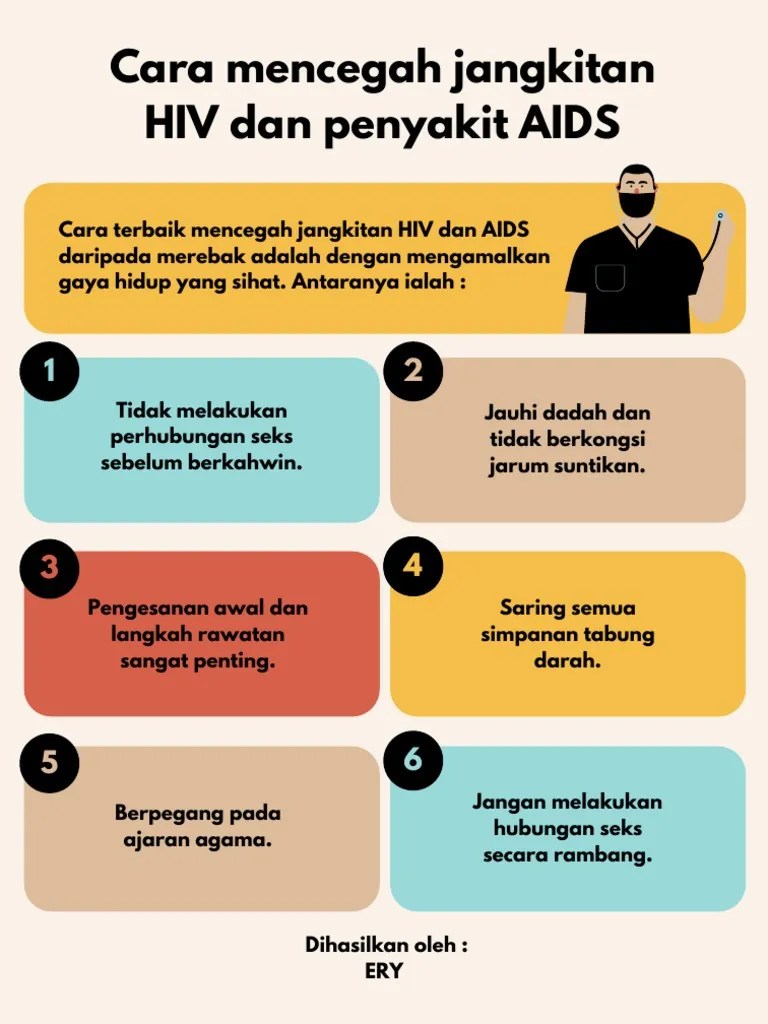 Cara mencegah jangkitan HIV dan penyakit AIDS

Cara terbaik mencegah jangkitan HIV dan AIDS daripada merebak adalah dengan mengamalkan gaya hidup yang sihat. Antaranya ialah :

1
Tidak melakukan perhubungan seks sebelum berkahwin.

2
Jauhi dadah dan tidak berkongsi jarum suntikan.

3
Pengesanan awal dan langkah rawatan sangat penting.

4
Saring semua simpanan tabung darah.

5
Berpegang pada ajaran agama.

6
Jangan melakukan hubungan seks secara rambang.

Dihasilkan oleh :
ERY